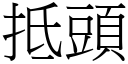 抵頭